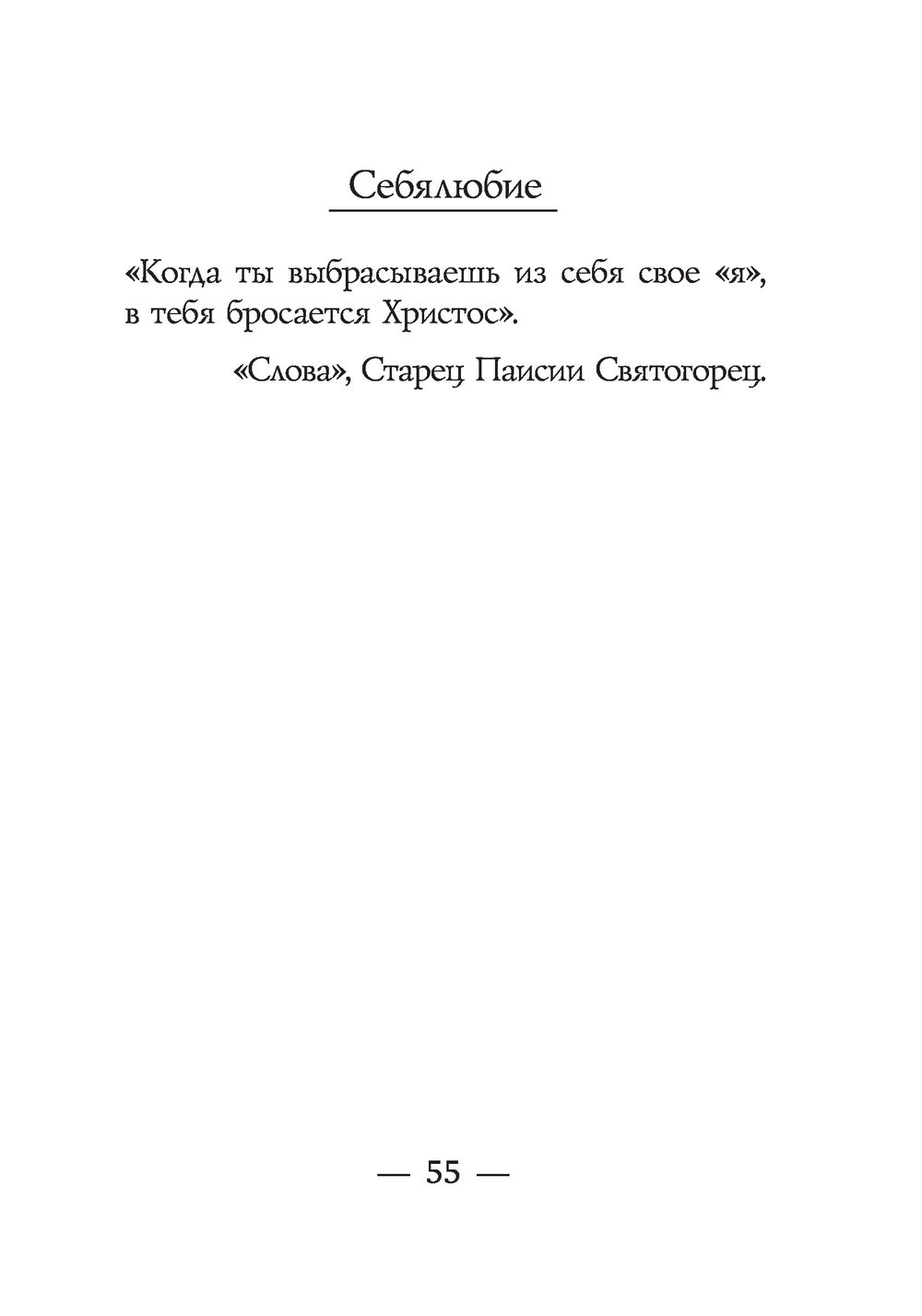 Себялюбие

«Когда ты выбрасываешь из себя свое «я», в тебя бросается Христос».

«Слова», Старец Паисии Святогорец.

— 55 —